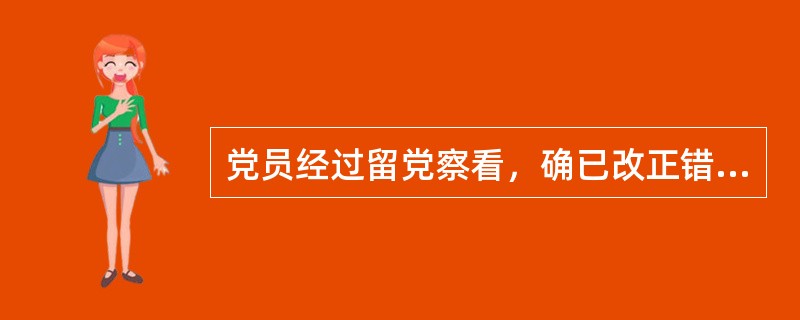 党员经过留党察看，确已改正错...